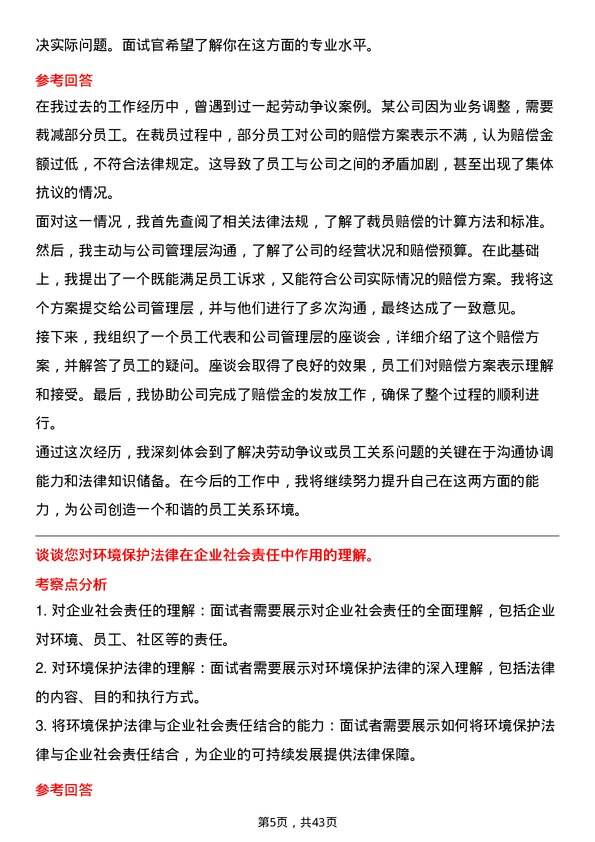 决实际问题。面试官希望了解你在这方面的专业水平。

参考回答

在我过去的工作经历中，曾遇到过一起劳动争议案例。某公司因为业务调整，需要裁减部分员工。在裁员过程中，部分员工对公司的赔偿方案表示不满，认为赔偿金额过低，不符合法律规定。这导致了员工与公司之间的矛盾加剧，甚至出现了集体抗议的情况。

面对这一情况，我首先查阅了相关法律法规，了解了裁员赔偿的计算方法和标准。然后，我主动与公司管理层沟通，了解了公司的经营状况和赔偿预算。在此基础上，我提出了一个既能满足员工诉求，又能符合公司实际情况的赔偿方案。我将这个方案提交给公司管理层，并与他们进行了多次沟通，最终达成了一致意见。

接下来，我组织了一个员工代表和公司管理层的座谈会，详细介绍了这个赔偿方案，并解答了员工的疑问。座谈会取得了良好的效果，员工们对赔偿方案表示理解和接受。最后，我协助公司完成了赔偿金的发放工作，确保了整个过程的顺利进行。

通过这次经历，我深刻体会到了解决劳动争议或员工关系问题的关键在于沟通协调能力和法律知识储备。在今后的工作中，我将继续努力提升自己在这两方面的能力，为公司创造一个和谐的员工关系环境。

谈谈您对环境保护法律在企业社会责任中作用的理解。

考察点分析

1. 对企业社会责任的理解：面试者需要展示对企业社会责任的全面理解，包括企业对环境、员工、社区等的责任。

2. 对环境保护法律的理解：面试者需要展示对环境保护法律的深入理解，包括法律的内容、目的和执行方式。

3. 将环境保护法律与企业社会责任结合的能力：面试者需要展示如何将环境保护法律与企业社会责任结合，为企业的可持续发展提供法律保障。

参考回答

第5页，共43页